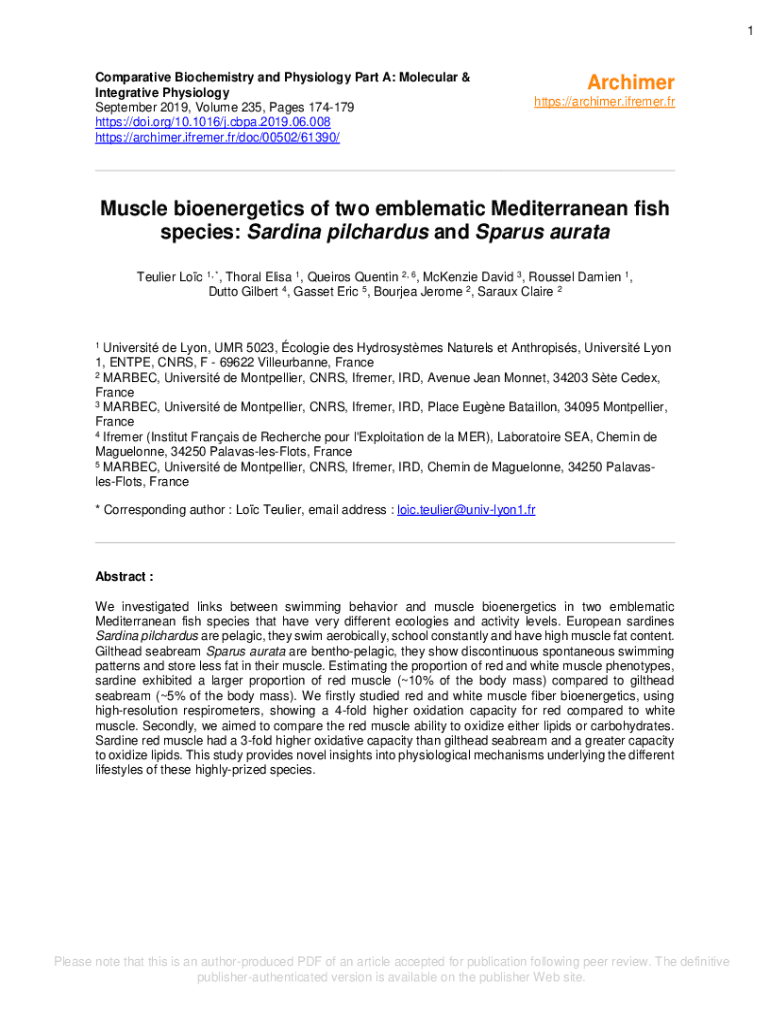 1

Comparative Biochemistry and Physiology Part A: Molecular & Integrative Physiology
September 2019, Volume 235, Pages 174-179
https://doi.org/10.1016/j.cbpa.2019.06.008
https://archimer.ifremer.fr/doc/00502/61390/

Archimer
https://archimer.ifremer.fr

Muscle bioenergetics of two emblematic Mediterranean fish species: Sardina pilchardus and Sparus aurata

Teulier Loïc $^{1,*}$, Thoral Elisa $^{1}$, Queiros Quentin $^{2,6}$, McKenzie David $^{3}$, Roussel Damien $^{1}$, Dutto Gilbert $^{4}$, Gasset Eric $^{5}$, Bourjea Jerome $^{2}$, Saraux Claire $^{2}$

$^{1}$ Université de Lyon, UMR 5023, Écologie des Hydrosystèmes Naturels et Anthropisés, Université Lyon 1, ENTPE, CNRS, F - 69622 Villeurbanne, France
$^{2}$ MARBEC, Université de Montpellier, CNRS, Ifremer, IRD, Avenue Jean Monnet, 34203 Sète Cedex, France
$^{3}$ MARBEC, Université de Montpellier, CNRS, Ifremer, IRD, Place Eugène Bataillon, 34095 Montpellier, France
$^{4}$ Ifremer (Institut Français de Recherche pour l'Exploitation de la MER), Laboratoire SEA, Chemin de Maguelonne, 34250 Palavas-les-Flots, France
$^{5}$ MARBEC, Université de Montpellier, CNRS, Ifremer, IRD, Chemin de Maguelonne, 34250 Palavas-les-Flots, France

* Corresponding author : Loïc Teulier, email address : loic.teulier@univ-lyon1.fr

Abstract :

We investigated links between swimming behavior and muscle bioenergetics in two emblematic Mediterranean fish species that have very different ecologies and activity levels. European sardines Sardina pilchardus are pelagic, they swim aerobically, school constantly and have high muscle fat content. Gilthead seabream Sparus aurata are bentho-pelagic, they show discontinuous spontaneous swimming patterns and store less fat in their muscle. Estimating the proportion of red and white muscle phenotypes, sardine exhibited a larger proportion of red muscle (~10% of the body mass) compared to gilthead seabream (~5% of the body mass). We firstly studied red and white muscle fiber bioenergetics, using high-resolution respirometers, showing a 4-fold higher oxidation capacity for red compared to white muscle. Secondly, we aimed to compare the red muscle ability to oxidize either lipids or carbohydrates. Sardine red muscle had a 3-fold higher oxidative capacity than gilthead seabream and a greater capacity to oxidize lipids. This study provides novel insights into physiological mechanisms underlying the different lifestyles of these highly-prized species.

Please note that this is an author-produced PDF of an article accepted for publication following peer review. The definitive publisher-authenticated version is available on the publisher Web site.